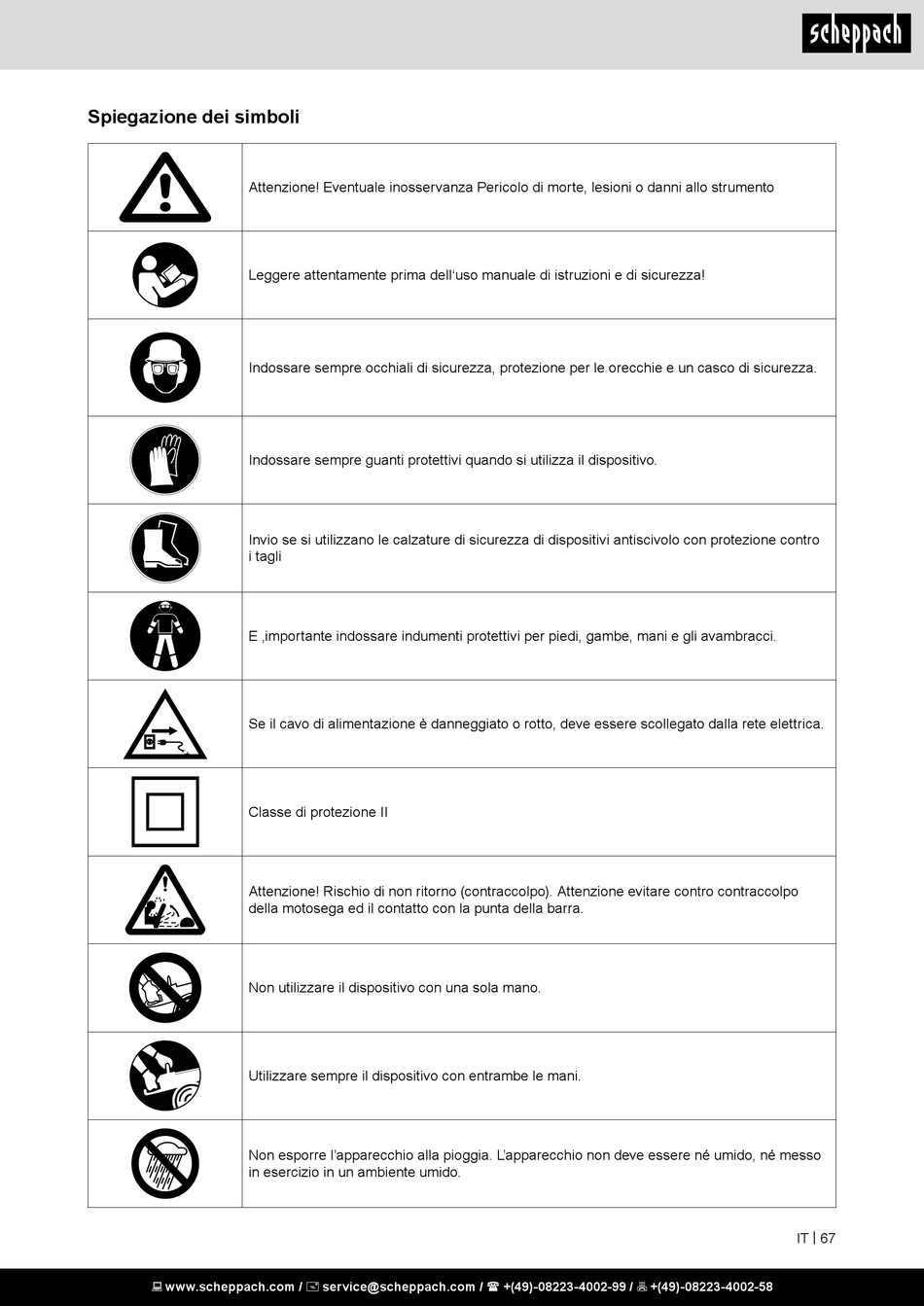 scheppach

Spiegazione dei simboli

| | |
|---|---|
| | Attenzione! Eventuale inosservanza Pericolo di morte, lesioni o danni allo strumento |
| | Leggere attentamente prima dell'uso manuale di istruzioni e di sicurezza! |
| | Indossare sempre occhiali di sicurezza, protezione per le orecchie e un casco di sicurezza. |
| | Indossare sempre guanti protettivi quando si utilizza il dispositivo. |
| | Invio se si utilizzano le calzature di sicurezza di dispositivi antiscivolo con protezione contro i tagli |
| | E ,importante indossare indumenti protettivi per piedi, gambe, mani e gli avambracci. |
| | Se il cavo di alimentazione è danneggiato o rotto, deve essere scollegato dalla rete elettrica. |
| | Classe di protezione II |
| | Attenzione! Rischio di non ritorno (contraccolpo). Attenzione evitare contro contraccolpo della motosega ed il contatto con la punta della barra. |
| | Non utilizzare il dispositivo con una sola mano. |
| | Utilizzare sempre il dispositivo con entrambe le mani. |
| | Non esporre l'apparecchio alla pioggia. L'apparecchio non deve essere né umido, né messo in esercizio in un ambiente umido. |

IT | 67

www.scheppach.com / service@scheppach.com / +(49)-08223-4002-99 / +(49)-08223-4002-58